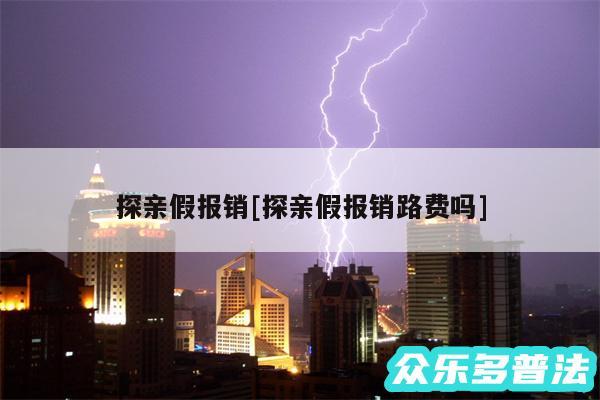 探亲假报销[探亲假报销路费吗]

众乐多普法